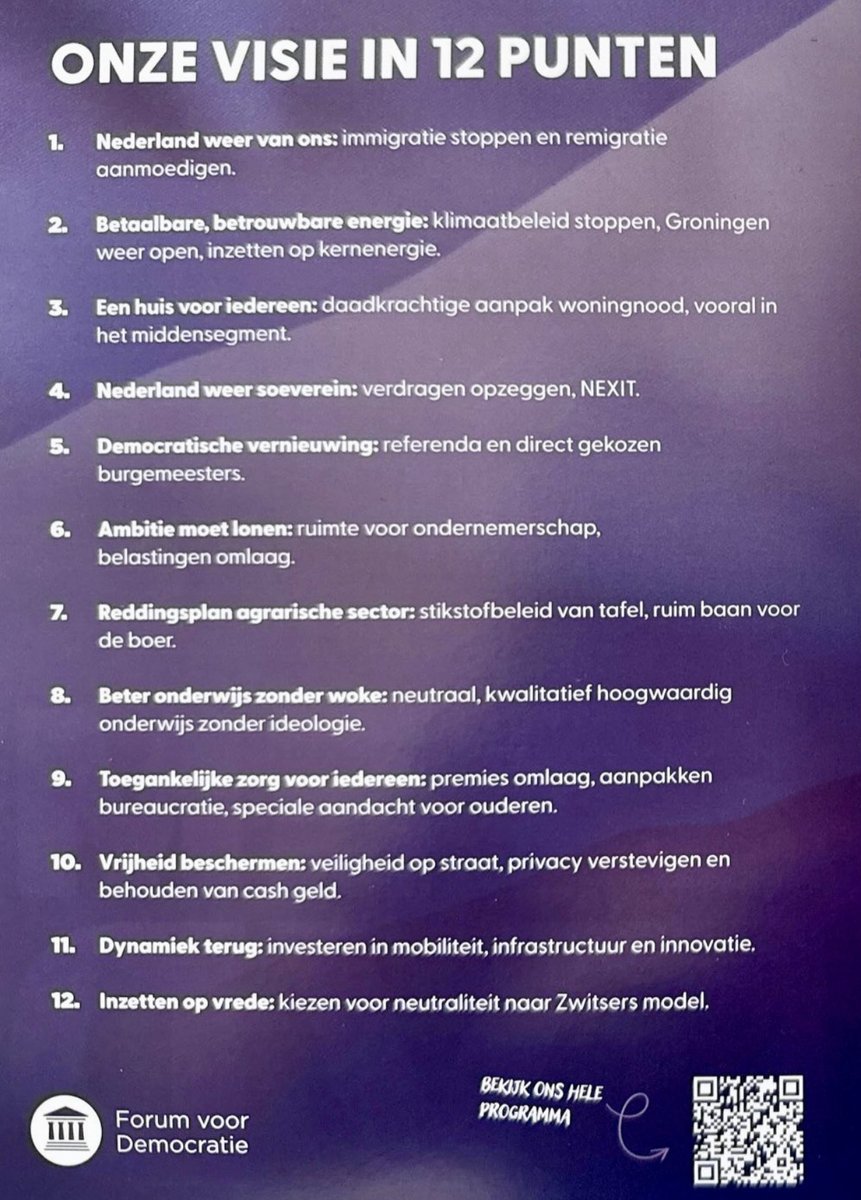 ONZE VISIE IN 12 PUNTEN

1. Nederland weer van ons: immigratie stoppen en remigratie aanmoedigen.

2. Betaalbare, betrouwbare energie: klimaatbeleid stoppen, Groningen weer open, inzetten op kernenergie.

3. Een huis voor iedereen: daadkrachtige aanpak woningnood, vooral in het middensegment.

4. Nederland weer soeverein: verdragen opzeggen, NEXIT.

5. Democratische vernieuwing: referenda en direct gekozen burgemeesters.

6. Ambitie moet lonen: ruimte voor ondernemerschap, belastingen omlaag.

7. Reddingsplan agrarische sector: stikstofbeleid van tafel, ruim baan voor de boer.

8. Beter onderwijs zonder woke: neutraal, kwalitatief hoogwaardig onderwijs zonder ideologie.

9. Toegankelijke zorg voor iedereen: premies omlaag, aanpakken bureaucratie, speciale aandacht voor ouderen.

10. Vrijheid beschermen: veiligheid op straat, privacy verstevigen en behouden van cash geld.

11. Dynamiek terug: investeren in mobiliteit, infrastructuur en innovatie.

12. Inzetten op vrede: kiezen voor neutraliteit naar Zwitsers model.

Forum voor Democratie

BEKIJK ONS HELE PROGRAMMA